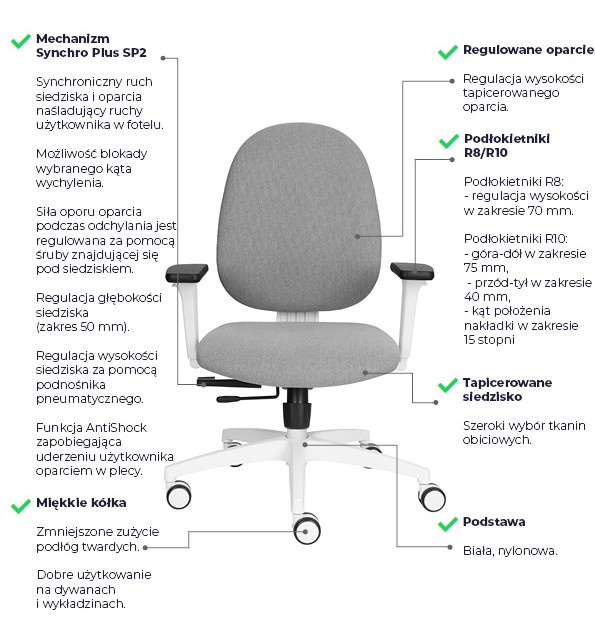 Mechanizm Synchro Plus SP2

Synchroniczny ruch siedziska i oparcia naśladujący ruchy użytkownika w fotelu.

Możliwość blokady wybranego kąta wychylenia.

Siła oporu oparcia podczas odchylania jest regulowana za pomocą śruby znajdującej się pod siedziskiem.

Regulacja głębokości siedziska (zakres 50 mm).

Regulacja wysokości siedziska za pomocą podnośnika pneumatycznego.

Funkcja AntiShock zapobiegająca uderzeniu użytkownika oparciem w plecy.

Miękkie kółka

Zmniejszone zużycie podłóg twardych.

Dobre użytkowanie na dywanach i wykładzinach.

Regulowane oparcie

Regulacja wysokości tapicerowanego oparcia.

Podłokietniki R8/R10

Podłokietniki R8:
- regulacja wysokości w zakresie 70 mm.

Podłokietniki R10:
- góra-dół w zakresie 75 mm,
- przód-tył w zakresie 40 mm,
- kąt położenia nakładki w zakresie 15 stopni

Tapicerowane siedzisko

Szeroki wybór tkanin obiciowych.

Podstawa

Biała, nylonowa.